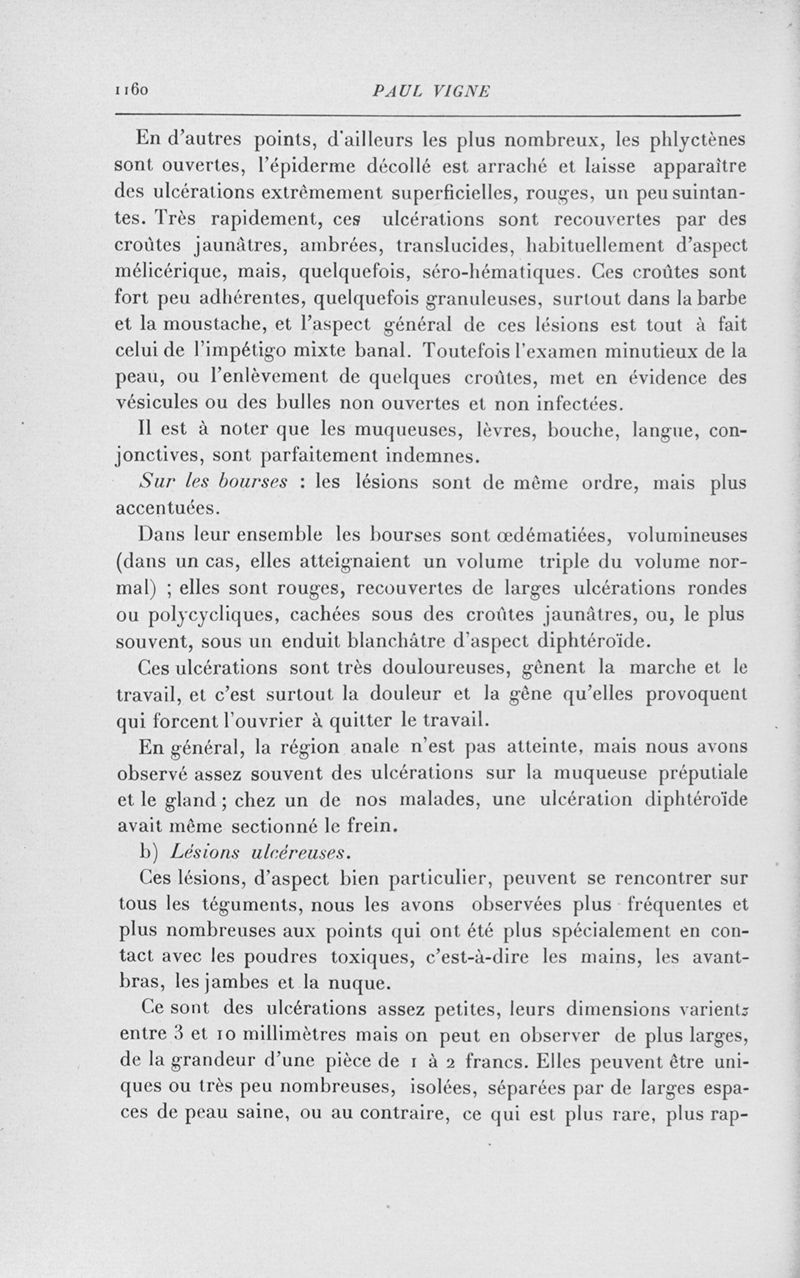 1160 PAUL VIGNE

En d'autres points, d'ailleurs les plus nombreux, les phlyctènes sont ouvertes, l'épiderme décollé est arraché et laisse apparaître des ulcérations extrêmement superficielles, rouges, un peu suintantes. Très rapidement, ces ulcérations sont recouvertes par des croûtes jaunâtres, ambrées, translucides, habituellement d'aspect mélicérique, mais, quelquefois, séro-hématiques. Ces croûtes sont fort peu adhérentes, quelquefois granuleuses, surtout dans la barbe et la moustache, et l'aspect général de ces lésions est tout à fait celui de l'impétigo mixte banal. Toutefois l'examen minutieux de la peau, ou l'enlèvement de quelques croûtes, met en évidence des vésicules ou des bulles non ouvertes et non infectées.

Il est à noter que les muqueuses, lèvres, bouche, langue, conjonctives, sont parfaitement indemnes.

Sur les bourses : les lésions sont de même ordre, mais plus accentuées.

Dans leur ensemble les bourses sont œdématiées, volumineuses (dans un cas, elles atteignaient un volume triple du volume normal) ; elles sont rouges, recouvertes de larges ulcérations rondes ou polycycliques, cachées sous des croûtes jaunâtres, ou, le plus souvent, sous un enduit blanchâtre d'aspect diphtéroïde.

Ces ulcérations sont très douloureuses, gênent la marche et le travail, et c'est surtout la douleur et la gêne qu'elles provoquent qui forcent l'ouvrier à quitter le travail.

En général, la région anale n'est pas atteinte, mais nous avons observé assez souvent des ulcérations sur la muqueuse préputiale et le gland ; chez un de nos malades, une ulcération diphtéroïde avait même sectionné le frein.

b) Lésions ulcéreuses.

Ces lésions, d'aspect bien particulier, peuvent se rencontrer sur tous les téguments, nous les avons observées plus fréquentes et plus nombreuses aux points qui ont été plus spécialement en contact avec les poudres toxiques, c'est-à-dire les mains, les avant-bras, les jambes et la nuque.

Ce sont des ulcérations assez petites, leurs dimensions varients entre 3 et 10 millimètres mais on peut en observer de plus larges, de la grandeur d'une pièce de 1 à 2 francs. Elles peuvent être uniques ou très peu nombreuses, isolées, séparées par de larges espaces de peau saine, ou au contraire, ce qui est plus rare, plus rap-